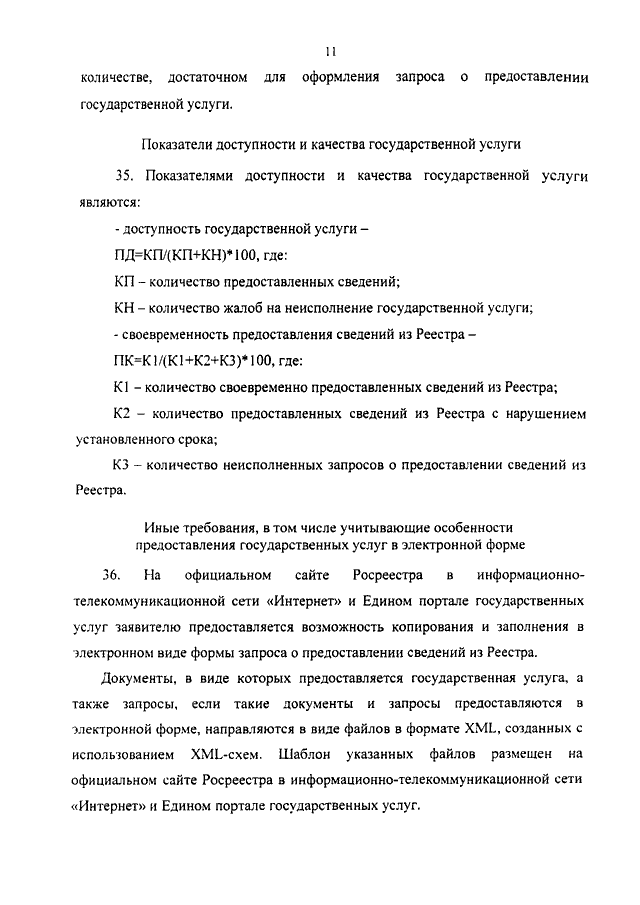 11

количестве, достаточном для оформления запроса о предоставлении государственной услуги.

Показатели доступности и качества государственной услуги

35. Показателями доступности и качества государственной услуги являются:

- доступность государственной услуги –

ПД=КП/(КП+КН)*100, где:

КП – количество предоставленных сведений;

КН – количество жалоб на неисполнение государственной услуги;

- своевременность предоставления сведений из Реестра –

ПК=К1/(К1+К2+К3)*100, где:

К1 – количество своевременно предоставленных сведений из Реестра;

К2 – количество предоставленных сведений из Реестра с нарушением установленного срока;

К3 – количество неисполненных запросов о предоставлении сведений из Реестра.

Иные требования, в том числе учитывающие особенности предоставления государственных услуг в электронной форме

36. На официальном сайте Росреестра в информационно-телекоммуникационной сети «Интернет» и Едином портале государственных услуг заявителю предоставляется возможность копирования и заполнения в электронном виде формы запроса о предоставлении сведений из Реестра.

Документы, в виде которых предоставляется государственная услуга, а также запросы, если такие документы и запросы предоставляются в электронной форме, направляются в виде файлов в формате XML, созданных с использованием XML-схем. Шаблон указанных файлов размещен на официальном сайте Росреестра в информационно-телекоммуникационной сети «Интернет» и Едином портале государственных услуг.